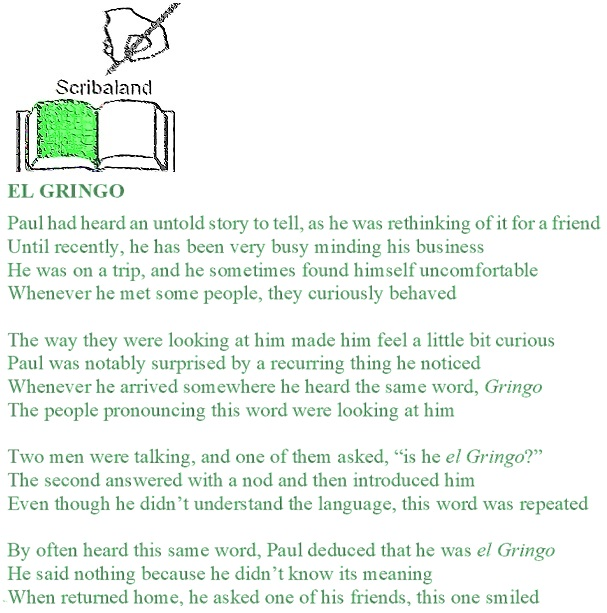 Scribaland

EL GRINGO

Paul had heard an untold story to tell, as he was rethinking of it for a friend
Until recently, he has been very busy minding his business
He was on a trip, and he sometimes found himself uncomfortable
Whenever he met some people, they curiously behaved

The way they were looking at him made him feel a little bit curious
Paul was notably surprised by a recurring thing he noticed
Whenever he arrived somewhere he heard the same word, Gringo
The people pronouncing this word were looking at him

Two men were talking, and one of them asked, “is he el Gringo?”
The second answered with a nod and then introduced him
Even though he didn’t understand the language, this word was repeated

By often heard this same word, Paul deduced that he was el Gringo
He said nothing because he didn’t know its meaning
When returned home, he asked one of his friends, this one smiled